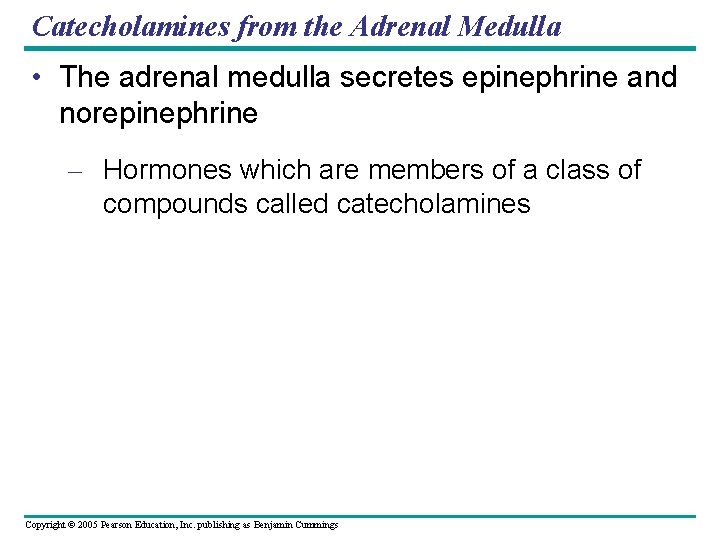 Catecholamines from the Adrenal Medulla

• The adrenal medulla secretes epinephrine and norepinephrine

– Hormones which are members of a class of compounds called catecholamines

Copyright © 2005 Pearson Education, Inc. publishing as Benjamin Cummings